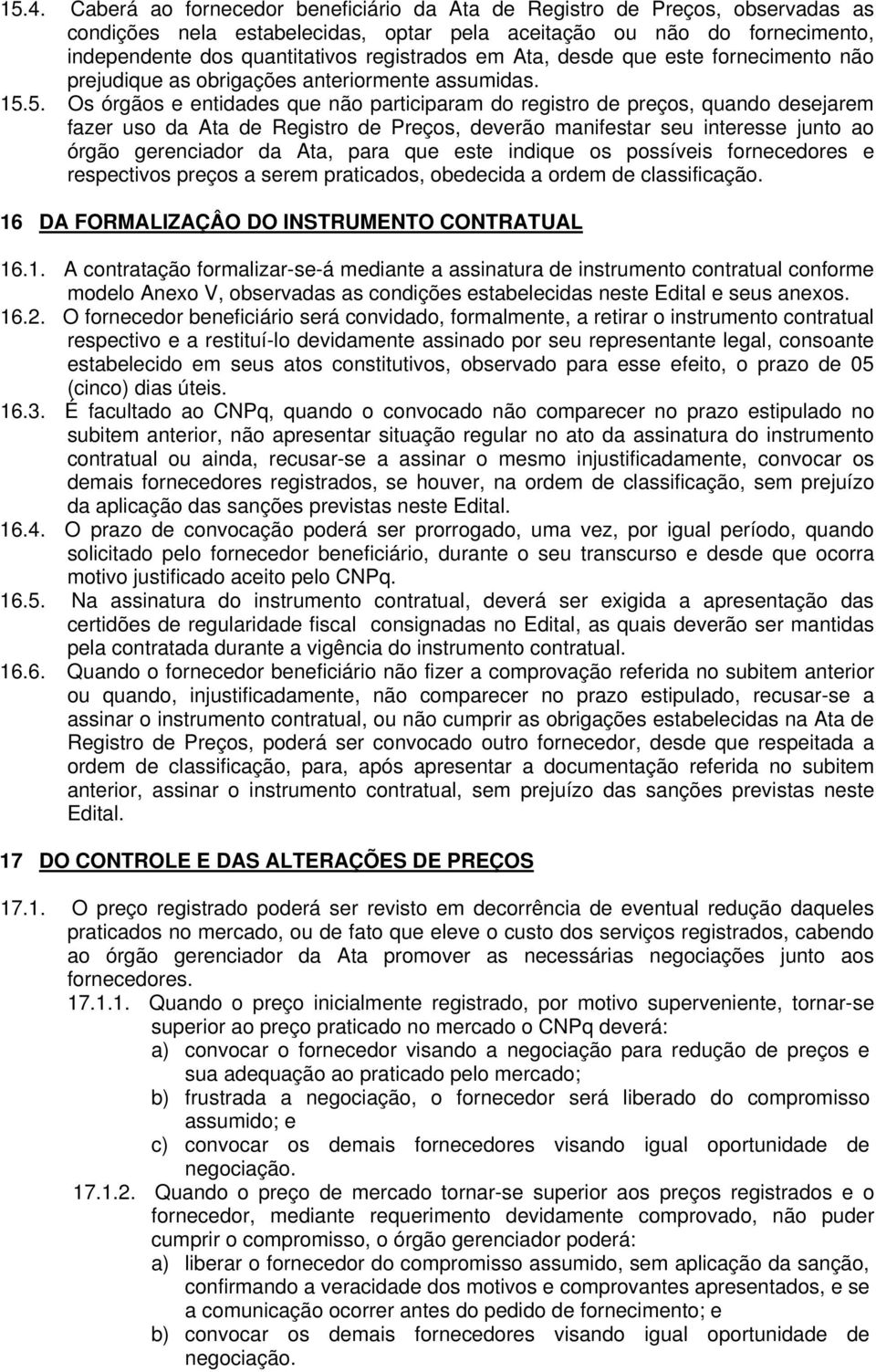 15.4. Caberá ao fornecedor beneficiário da Ata de Registro de Preços, observadas as condições nela estabelecidas, optar pela aceitação ou não do fornecimento, independente dos quantitativos registrados em Ata, desde que este fornecimento não prejudique as obrigações anteriormente assumidas.

15.5. Os órgãos e entidades que não participaram do registro de preços, quando desejarem fazer uso da Ata de Registro de Preços, deverão manifestar seu interesse junto ao órgão gerenciador da Ata, para que este indique os possíveis fornecedores e respectivos preços a serem praticados, obedecida a ordem de classificação.

16 DA FORMALIZAÇÂO DO INSTRUMENTO CONTRATUAL

16.1. A contratação formalizar-se-á mediante a assinatura de instrumento contratual conforme modelo Anexo V, observadas as condições estabelecidas neste Edital e seus anexos.

16.2. O fornecedor beneficiário será convidado, formalmente, a retirar o instrumento contratual respectivo e a restituí-lo devidamente assinado por seu representante legal, consoante estabelecido em seus atos constitutivos, observado para esse efeito, o prazo de 05 (cinco) dias úteis.

16.3. É facultado ao CNPq, quando o convocado não comparecer no prazo estipulado no subitem anterior, não apresentar situação regular no ato da assinatura do instrumento contratual ou ainda, recusar-se a assinar o mesmo injustificadamente, convocar os demais fornecedores registrados, se houver, na ordem de classificação, sem prejuízo da aplicação das sanções previstas neste Edital.

16.4. O prazo de convocação poderá ser prorrogado, uma vez, por igual período, quando solicitado pelo fornecedor beneficiário, durante o seu transcurso e desde que ocorra motivo justificado aceito pelo CNPq.

16.5. Na assinatura do instrumento contratual, deverá ser exigida a apresentação das certidões de regularidade fiscal consignadas no Edital, as quais deverão ser mantidas pela contratada durante a vigência do instrumento contratual.

16.6. Quando o fornecedor beneficiário não fizer a comprovação referida no subitem anterior ou quando, injustificadamente, não comparecer no prazo estipulado, recusar-se a assinar o instrumento contratual, ou não cumprir as obrigações estabelecidas na Ata de Registro de Preços, poderá ser convocado outro fornecedor, desde que respeitada a ordem de classificação, para, após apresentar a documentação referida no subitem anterior, assinar o instrumento contratual, sem prejuízo das sanções previstas neste Edital.

17 DO CONTROLE E DAS ALTERAÇÕES DE PREÇOS

17.1. O preço registrado poderá ser revisto em decorrência de eventual redução daqueles praticados no mercado, ou de fato que eleve o custo dos serviços registrados, cabendo ao órgão gerenciador da Ata promover as necessárias negociações junto aos fornecedores.

17.1.1. Quando o preço inicialmente registrado, por motivo superveniente, tornar-se superior ao preço praticado no mercado o CNPq deverá:

a) convocar o fornecedor visando a negociação para redução de preços e sua adequação ao praticado pelo mercado;

b) frustrada a negociação, o fornecedor será liberado do compromisso assumido; e

c) convocar os demais fornecedores visando igual oportunidade de negociação.

17.1.2. Quando o preço de mercado tornar-se superior aos preços registrados e o fornecedor, mediante requerimento devidamente comprovado, não puder cumprir o compromisso, o órgão gerenciador poderá:

a) liberar o fornecedor do compromisso assumido, sem aplicação da sanção, confirmando a veracidade dos motivos e comprovantes apresentados, e se a comunicação ocorrer antes do pedido de fornecimento; e

b) convocar os demais fornecedores visando igual oportunidade de negociação.